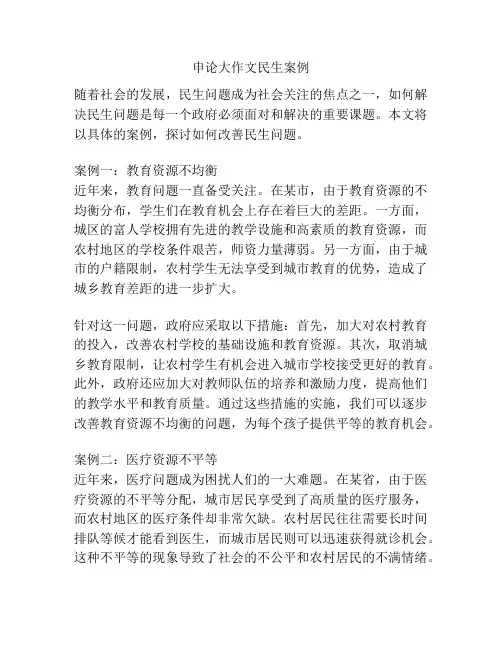 申论大作文民生案例

随着社会的发展，民生问题成为社会关注的焦点之一，如何解决民生问题是每一个政府必须面对和解决的重要课题。本文将以具体的案例，探讨如何改善民生问题。

案例一：教育资源不均衡
近年来，教育问题一直备受关注。在某市，由于教育资源的不均衡分布，学生们在教育机会上存在着巨大的差距。一方面，城区的富人学校拥有先进的教学设施和高素质的教育资源，而农村地区的学校条件艰苦，师资力量薄弱。另一方面，由于城市的户籍限制，农村学生无法享受到城市教育的优势，造成了城乡教育差距的进一步扩大。

针对这一问题，政府应采取以下措施：首先，加大对农村教育的投入，改善农村学校的基础设施和教育资源。其次，取消城乡教育限制，让农村学生有机会进入城市学校接受更好的教育。此外，政府还应加大对教师队伍的培养和激励力度，提高他们的教学水平和教育质量。通过这些措施的实施，我们可以逐步改善教育资源不均衡的问题，为每个孩子提供平等的教育机会。

案例二：医疗资源不平等
近年来，医疗问题成为困扰人们的一大难题。在某省，由于医疗资源的不平等分配，城市居民享受到了高质量的医疗服务，而农村地区的医疗条件却非常欠缺。农村居民往往需要长时间排队等候才能看到医生，而城市居民则可以迅速获得就诊机会。这种不平等的现象导致了社会的不公平和农村居民的不满情绪。